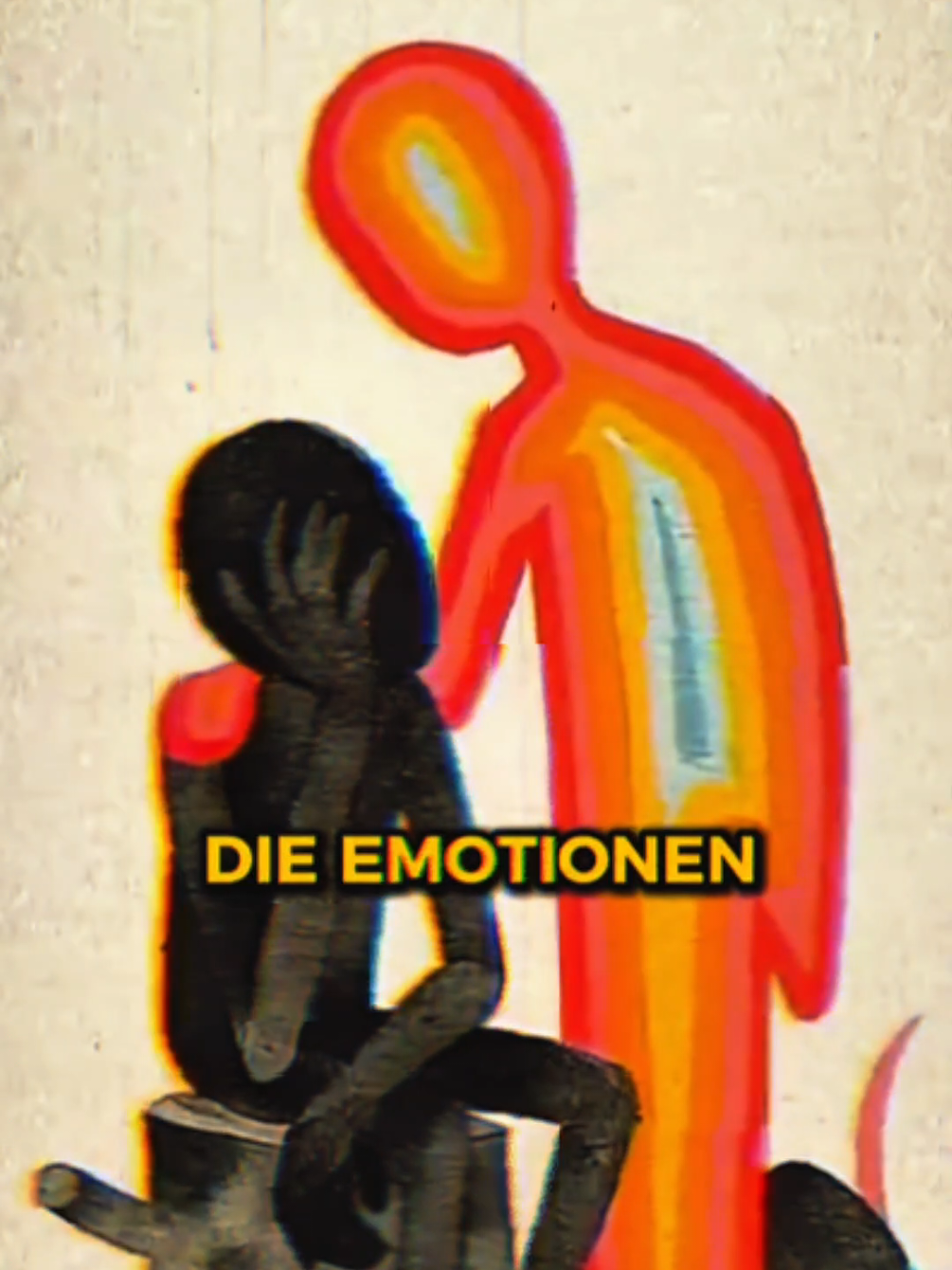 DIE EMOTIONEN